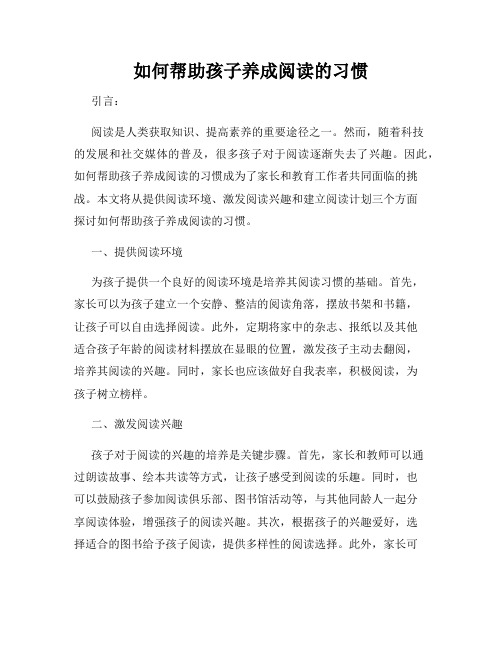 如何帮助孩子养成阅读的习惯

引言：

阅读是人类获取知识、提高素养的重要途径之一。然而，随着科技的发展和社交媒体的普及，很多孩子对于阅读逐渐失去了兴趣。因此，如何帮助孩子养成阅读的习惯成为了家长和教育工作者共同面临的挑战。本文将从提供阅读环境、激发阅读兴趣和建立阅读计划三个方面探讨如何帮助孩子养成阅读的习惯。

一、提供阅读环境

为孩子提供一个良好的阅读环境是培养其阅读习惯的基础。首先，家长可以为孩子建立一个安静、整洁的阅读角落，摆放书架和书籍，让孩子可以自由选择阅读。此外，定期将家中的杂志、报纸以及其他适合孩子年龄的阅读材料摆放在显眼的位置，激发孩子主动去翻阅，培养其阅读的兴趣。同时，家长也应该做好自我表率，积极阅读，为孩子树立榜样。

二、激发阅读兴趣

孩子对于阅读的兴趣的培养是关键步骤。首先，家长和教师可以通过朗读故事、绘本共读等方式，让孩子感受到阅读的乐趣。同时，也可以鼓励孩子参加阅读俱乐部、图书馆活动等，与其他同龄人一起分享阅读体验，增强孩子的阅读兴趣。其次，根据孩子的兴趣爱好，选择适合的图书给予孩子阅读，提供多样性的阅读选择。此外，家长可